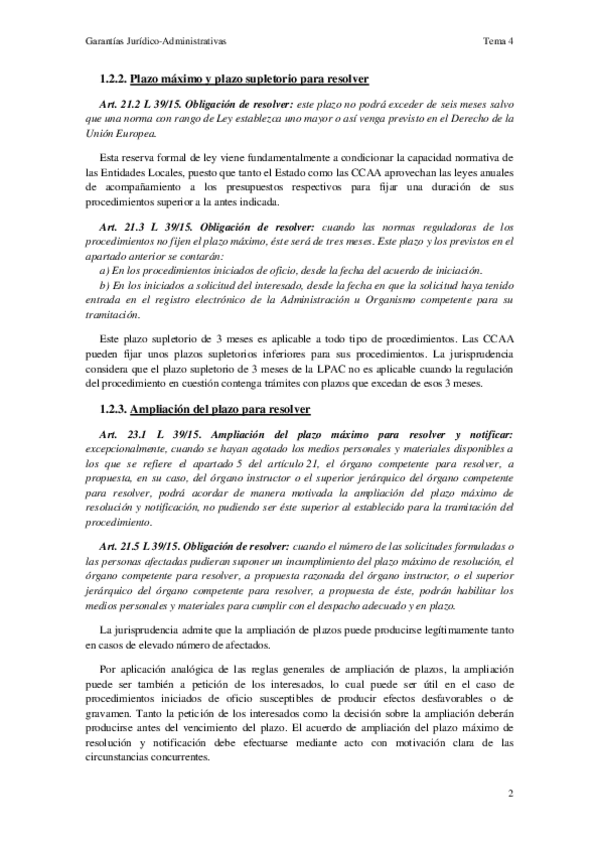 Garantías Jurídico-Administrativas

Tema 4

1.2.2. Plazo máximo y plazo supletorio para resolver

Art. 21.2 L 39/15. Obligación de resolver: este plazo no podrá exceder de seis meses salvo que una norma con rango de Ley establezca uno mayor o así venga previsto en el Derecho de la Unión Europea.

Esta reserva formal de ley viene fundamentalmente a condicionar la capacidad normativa de las Entidades Locales, puesto que tanto el Estado como las CCAA aprovechan las leyes anuales de acompañamiento a los presupuestos respectivos para fijar una duración de sus procedimientos superior a la antes indicada.

Art. 21.3 L 39/15. Obligación de resolver: cuando las normas reguladoras de los procedimientos no fijen el plazo máximo, éste será de tres meses. Este plazo y los previstos en el apartado anterior se contarán:

a) En los procedimientos iniciados de oficio, desde la fecha del acuerdo de iniciación.

b) En los iniciados a solicitud del interesado, desde la fecha en que la solicitud haya tenido entrada en el registro electrónico de la Administración u Organismo competente para su tramitación.

Este plazo supletorio de 3 meses es aplicable a todo tipo de procedimientos. Las CCAA pueden fijar unos plazos supletorios inferiores para sus procedimientos. La jurisprudencia considera que el plazo supletorio de 3 meses de la LPAC no es aplicable cuando la regulación del procedimiento en cuestión contenga trámites con plazos que excedan de esos 3 meses.

1.2.3. Ampliación del plazo para resolver

Art. 23.1 L 39/15. Ampliación del plazo máximo para resolver y notificar: excepcionalmente, cuando se hayan agotado los medios personales y materiales disponibles a los que se refiere el apartado 5 del artículo 21, el órgano competente para resolver, a propuesta, en su caso, del órgano instructor o el superior jerárquico del órgano competente para resolver, podrá acordar de manera motivada la ampliación del plazo máximo de resolución y notificación, no pudiendo ser éste superior al establecido para la tramitación del procedimiento.

Art. 21.5 L 39/15. Obligación de resolver: cuando el número de las solicitudes formuladas o las personas afectadas pudieran suponer un incumplimiento del plazo máximo de resolución, el órgano competente para resolver, a propuesta razonada del órgano instructor, o el superior jerárquico del órgano competente para resolver, a propuesta de éste, podrán habilitar los medios personales y materiales para cumplir con el despacho adecuado y en plazo.

La jurisprudencia admite que la ampliación de plazos puede producirse legítimamente tanto en casos de elevado número de afectados.

Por aplicación analógica de las reglas generales de ampliación de plazos, la ampliación puede ser también a petición de los interesados, lo cual puede ser útil en el caso de procedimientos iniciados de oficio susceptibles de producir efectos desfavorables o de gravamen. Tanto la petición de los interesados como la decisión sobre la ampliación deberán producirse antes del vencimiento del plazo. El acuerdo de ampliación del plazo máximo de resolución y notificación debe efectuarse mediante acto con motivación clara de las circunstancias concurrentes.

2